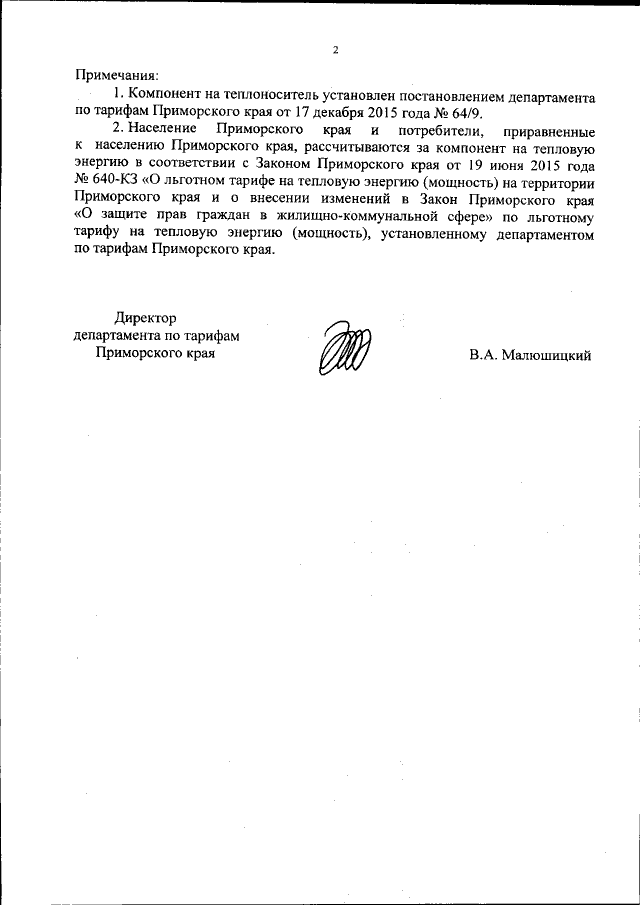 2

Примечания:

1. Компонент на теплоноситель установлен постановлением департамента по тарифам Приморского края от 17 декабря 2015 года № 64/9.

2. Население Приморского края и потребители, приравненные к населению Приморского края, рассчитываются за компонент на тепловую энергию в соответствии с Законом Приморского края от 19 июня 2015 года № 640-КЗ «О льготном тарифе на тепловую энергию (мощность) на территории Приморского края и о внесении изменений в Закон Приморского края «О защите прав граждан в жилищно-коммунальной сфере» по льготному тарифу на тепловую энергию (мощность), установленному департаментом по тарифам Приморского края.

Директор
департамента по тарифам
Приморского края

В.А. Малюшицкий